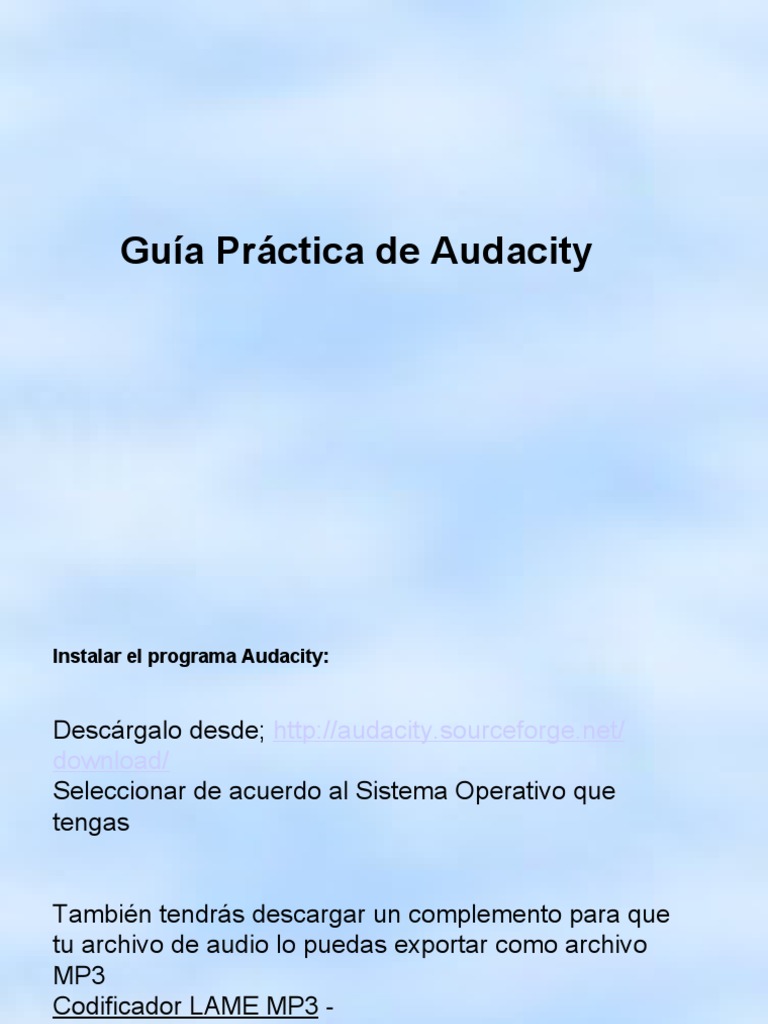 Guía Práctica de Audacity

Instalar el programa Audacity:

Descárgalo desde; http://audacity.sourceforge.net/download/
Seleccionar de acuerdo al Sistema Operativo que tengas

También tendrás descargar un complemento para que tu archivo de audio lo puedas exportar como archivo MP3
Codificador LAME MP3 -